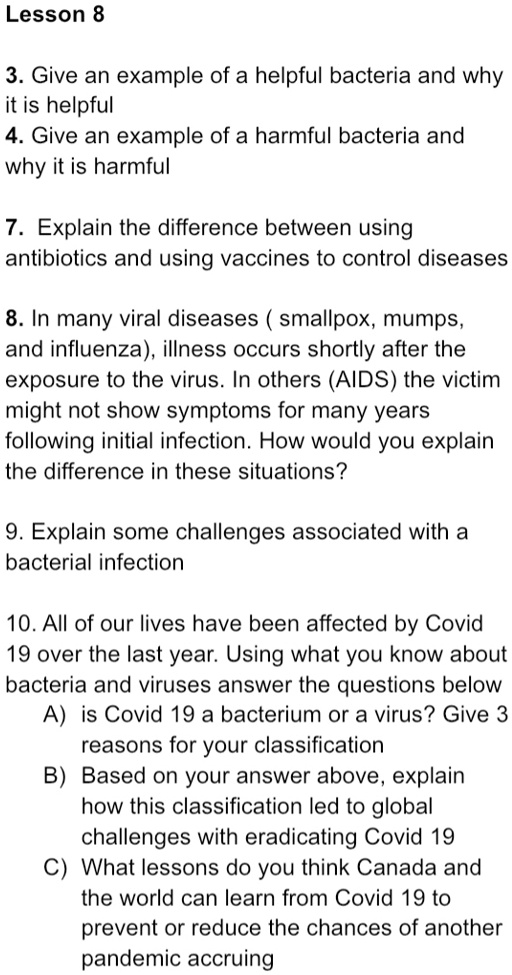 Lesson 8

3. Give an example of a helpful bacteria and why it is helpful
4. Give an example of a harmful bacteria and why it is harmful

7. Explain the difference between using antibiotics and using vaccines to control diseases

8. In many viral diseases ( smallpox, mumps, and influenza), illness occurs shortly after the exposure to the virus. In others (AIDS) the victim might not show symptoms for many years following initial infection. How would you explain the difference in these situations?

9. Explain some challenges associated with a bacterial infection

10. All of our lives have been affected by Covid 19 over the last year. Using what you know about bacteria and viruses answer the questions below
A) is Covid 19 a bacterium or a virus? Give 3 reasons for your classification
B) Based on your answer above, explain how this classification led to global challenges with eradicating Covid 19
C) What lessons do you think Canada and the world can learn from Covid 19 to prevent or reduce the chances of another pandemic accruing